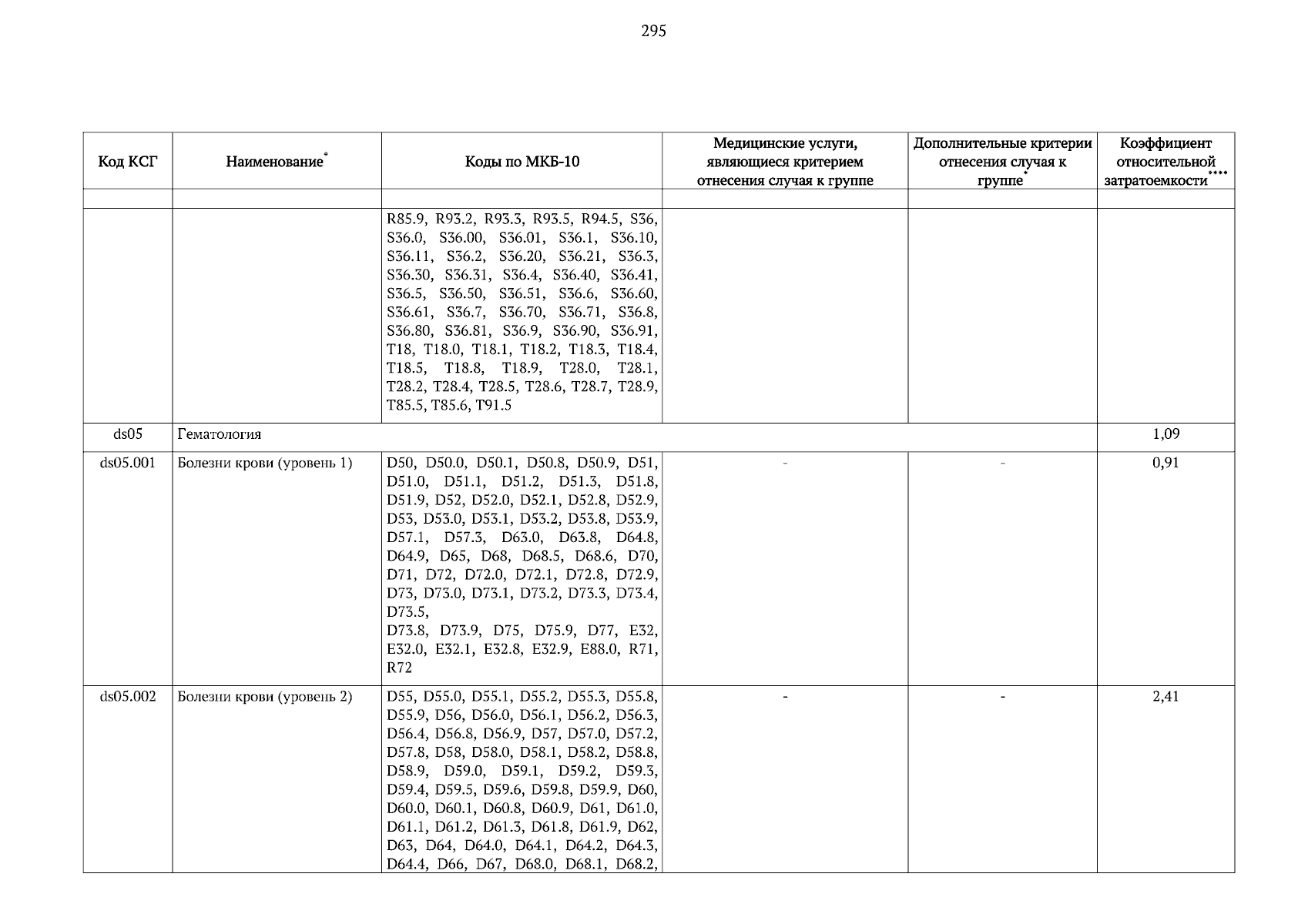 295

| Код КСГ | Наименование* | Коды по МКБ-10 | Медицинские услуги, являющиеся критерием отнесения случая к группе | Дополнительные критерии отнесения случая к группе* | Коэффициент относительной затратоемкости**** |
|---|---|---|---|---|---|
| | | | | | |
| | | R85.9, R93.2, R93.3, R93.5, R94.5, S36, S36.0, S36.00, S36.01, S36.1, S36.10, S36.11, S36.2, S36.20, S36.21, S36.3, S36.30, S36.31, S36.4, S36.40, S36.41, S36.5, S36.50, S36.51, S36.6, S36.60, S36.61, S36.7, S36.70, S36.71, S36.8, S36.80, S36.81, S36.9, S36.90, S36.91, T18, T18.0, T18.1, T18.2, T18.3, T18.4, T18.5, T18.8, T18.9, T28.0, T28.1, T28.2, T28.4, T28.5, T28.6, T28.7, T28.9, T85.5, T85.6, T91.5 | | | |
| ds05 | Гематология | | | | 1,09 |
| ds05.001 | Болезни крови (уровень 1) | D50, D50.0, D50.1, D50.8, D50.9, D51, D51.0, D51.1, D51.2, D51.3, D51.8, D51.9, D52, D52.0, D52.1, D52.8, D52.9, D53, D53.0, D53.1, D53.2, D53.8, D53.9, D57.1, D57.3, D63.0, D63.8, D64.8, D64.9, D65, D68, D68.5, D68.6, D70, D71, D72, D72.0, D72.1, D72.8, D72.9, D73, D73.0, D73.1, D73.2, D73.3, D73.4, D73.5, D73.8, D73.9, D75, D75.9, D77, E32, E32.0, E32.1, E32.8, E32.9, E88.0, R71, R72 | - | - | 0,91 |
| ds05.002 | Болезни крови (уровень 2) | D55, D55.0, D55.1, D55.2, D55.3, D55.8, D55.9, D56, D56.0, D56.1, D56.2, D56.3, D56.4, D56.8, D56.9, D57, D57.0, D57.2, D57.8, D58, D58.0, D58.1, D58.2, D58.8, D58.9, D59.0, D59.1, D59.2, D59.3, D59.4, D59.5, D59.6, D59.8, D59.9, D60, D60.0, D60.1, D60.8, D60.9, D61, D61.0, D61.1, D61.2, D61.3, D61.8, D61.9, D62, D63, D64, D64.0, D64.1, D64.2, D64.3, D64.4, D66, D67, D68.0, D68.1, D68.2, | - | - | 2,41 |